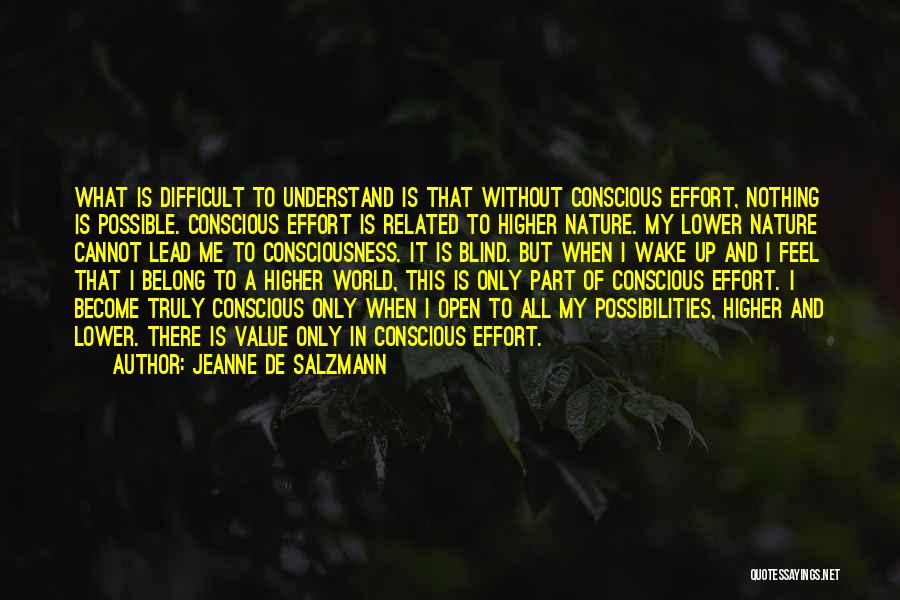 WHAT IS DIFFICULT TO UNDERSTAND IS THAT WITHOUT CONSCIOUS EFFORT, NOTHING IS POSSIBLE. CONSCIOUS EFFORT IS RELATED TO HIGHER NATURE. MY LOWER NATURE CANNOT LEAD ME TO CONSCIOUSNESS. IT IS BLIND. BUT WHEN I WAKE UP AND I FEEL THAT I BELONG TO A HIGHER WORLD, THIS IS ONLY PART OF CONSCIOUS EFFORT. I BECOME TRULY CONSCIOUS ONLY WHEN I OPEN TO ALL MY POSSIBILITIES, HIGHER AND LOWER. THERE IS VALUE ONLY IN CONSCIOUS EFFORT.

AUTHOR: JEANNE DE SALZMANN

QUOTESSAYINGS.NET